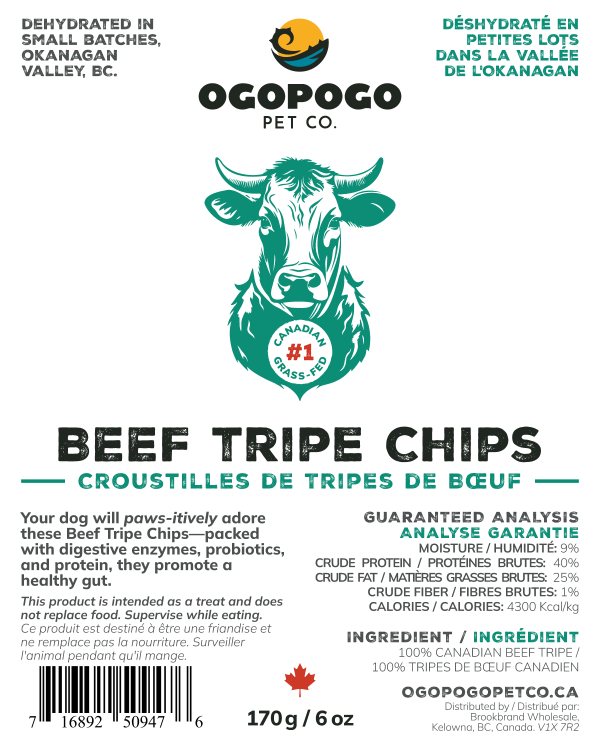 DEHYDRATED IN SMALL BATCHES, OKANAGAN VALLEY, BC.

OGOPOGO
PET CO.

DÉSHYDRATÉ EN PETITES LOTS DANS LA VALLÉE DE L'OKANAGAN

CANADIAN
#1
GRASS-FED

BEEF TRIPE CHIPS

CROUSTILLES DE TRIPES DE BŒUF

Your dog will paws-itively adore these Beef Tripe Chips—packed with digestive enzymes, probiotics, and protein, they promote a healthy gut.

This product is intended as a treat and does not replace food. Supervise while eating.
Ce produit est destiné à être une friandise et ne remplace pas la nourriture. Surveiller l'animal pendant qu'il mange.

7 16892 50947 6

170 g / 6 oz

GUARANTEED ANALYSIS
ANALYSE GARANTIE
MOISTURE / HUMIDITÉ: 9%
CRUDE PROTEIN / PROTÉINES BRUTES: 40%
CRUDE FAT / MATIÈRES GRASSES BRUTES: 25%
CRUDE FIBER / FIBRES BRUTES: 1%
CALORIES / CALORIES: 4300 Kcal/kg

INGREDIENT / INGRÉDIENT
100% CANADIAN BEEF TRIPE / 100% TRIPES DE BŒUF CANADIEN

OGOPOGOPETCO.CA
Distributed by / Distribué par:
Brookbrand Wholesale,
Kelowna, BC, Canada. V1X 7R2